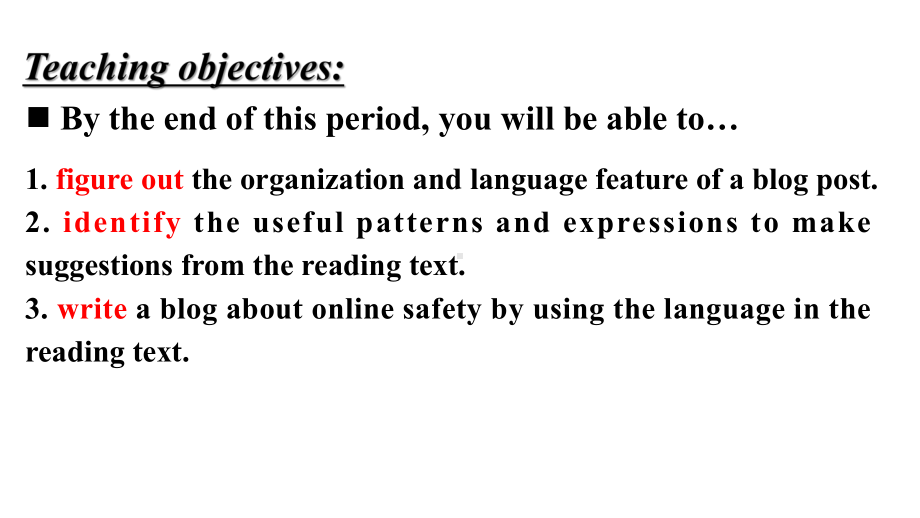 Teaching objectives:

■ By the end of this period, you will be able to…

1. figure out the organization and language feature of a blog post.
2. identify the useful patterns and expressions to make suggestions from the reading text.
3. write a blog about online safety by using the language in the reading text.